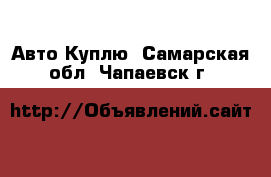 Авто Куплю  Самарская обл  Чапаевск г

http://Объявлений.сайт